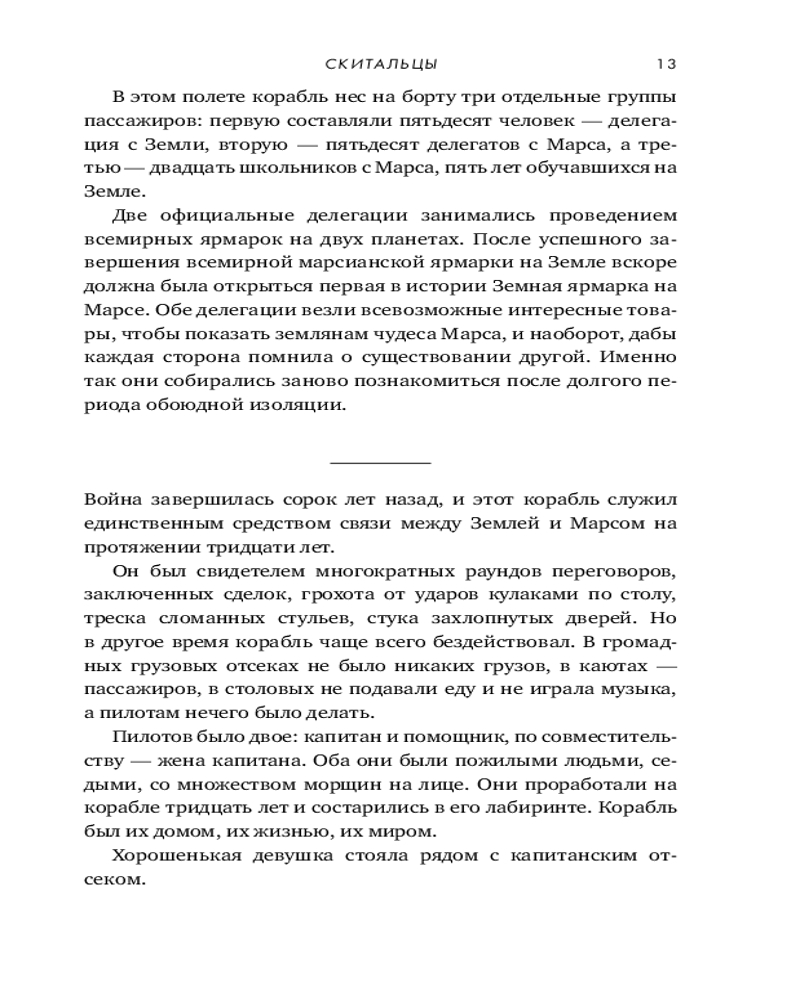 СКИТАЛЬЦЫ 13

В этом полете корабль нес на борту три отдельные группы пассажиров: первую составляли пятьдесят человек — делегация с Земли, вторую — пятьдесят делегатов с Марса, а третью — двадцать школьников с Марса, пять лет обучавшихся на Земле.

Две официальные делегации занимались проведением всемирных ярмарок на двух планетах. После успешного завершения всемирной марсианской ярмарки на Земле вскоре должна была открыться первая в истории Земная ярмарка на Марсе. Обе делегации везли всевозможные интересные товары, чтобы показать землянам чудеса Марса, и наоборот, дабы каждая сторона помнила о существовании другой. Именно так они собирались заново познакомиться после долгого периода обоюдной изоляции.

Война завершилась сорок лет назад, и этот корабль служил единственным средством связи между Землей и Марсом на протяжении тридцати лет.

Он был свидетелем многократных раундов переговоров, заключенных сделок, грохота от ударов кулаками по столу, треска сломанных стульев, стука захлопнутых дверей. Но в другое время корабль чаще всего бездействовал. В громадных грузовых отсеках не было никаких грузов, в каютах — пассажиров, в столовых не подавали еду и не играла музыка, а пилотам нечего было делать.

Пилотов было двое: капитан и помощник, по совместительству — жена капитана. Оба они были пожилыми людьми, седыми, со множеством морщин на лице. Они проработали на корабле тридцать лет и состарились в его лабиринте. Корабль был их домом, их жизнью, их миром.

Хорошенькая девушка стояла рядом с капитанским отсеком.